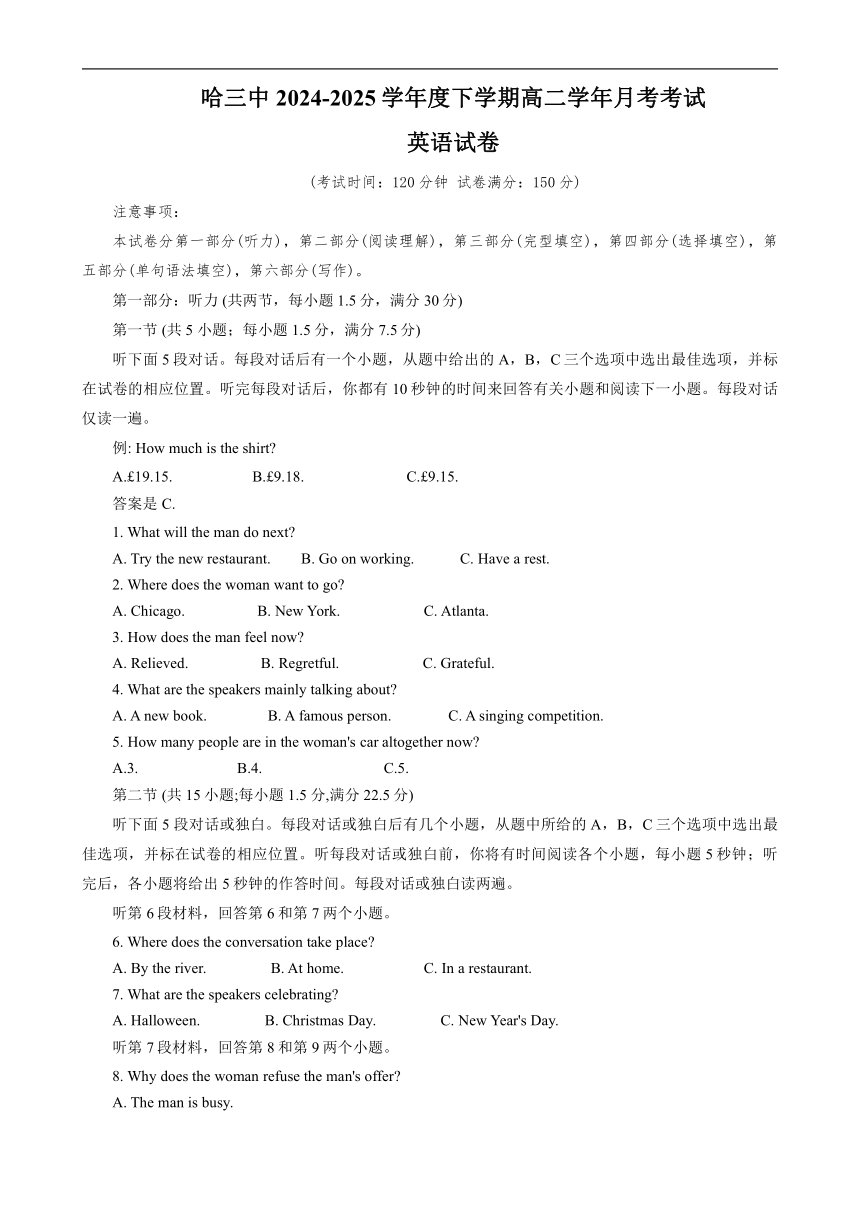 哈三中 2024-2025 学年度下学期高二学年月考考试

英语试卷

(考试时间：120 分钟 试卷满分：150 分)

注意事项：

本试卷分第一部分(听力)，第二部分(阅读理解)，第三部分(完型填空)，第四部分(选择填空)，第五部分(单句语法填空)，第六部分(写作)。

第一部分：听力 (共两节，每小题 1.5 分，满分 30 分)

第一节 (共 5 小题；每小题 1.5 分，满分 7.5 分)

听下面 5 段对话。每段对话后有一个小题，从题中给出的 A，B，C 三个选项中选出最佳选项，并标在试卷的相应位置。听完每段对话后，你都有 10 秒钟的时间来回答有关小题和阅读下一小题。每段对话仅读一遍。

例: How much is the shirt?

A.£19.15. B.£9.18. C.£9.15.

答案是 C.

1. What will the man do next?

A. Try the new restaurant. B. Go on working. C. Have a rest.

2. Where does the woman want to go?

A. Chicago. B. New York. C. Atlanta.

3. How does the man feel now?

A. Relieved. B. Regretful. C. Grateful.

4. What are the speakers mainly talking about?

A. A new book. B. A famous person. C. A singing competition.

5. How many people are in the woman's car altogether now?

A.3. B.4. C.5.

第二节 (共 15 小题;每小题 1.5 分,满分 22.5 分)

听下面 5 段对话或独白。每段对话或独白后有几个小题，从题中所给的 A，B，C 三个选项中选出最佳选项，并标在试卷的相应位置。听每段对话或独白前，你将有时间阅读各个小题，每小题 5 秒钟；听完后，各小题将给出 5 秒钟的作答时间。每段对话或独白读两遍。

听第 6 段材料，回答第 6 和第 7 两个小题。

6. Where does the conversation take place?

A. By the river. B. At home. C. In a restaurant.

7. What are the speakers celebrating?

A. Halloween. B. Christmas Day. C. New Year's Day.

听第 7 段材料，回答第 8 和第 9 两个小题。

8. Why does the woman refuse the man's offer?

A. The man is busy.